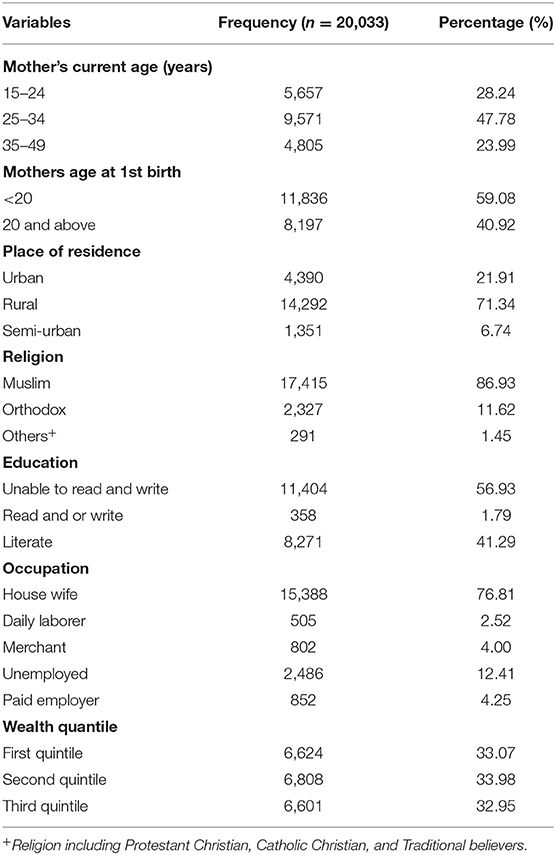 | Variables | Frequency ($n$ = 20,033) | Percentage (%) |
|---|---|---|
| **Mother's current age (years)** | | |
| 15–24 | 5,657 | 28.24 |
| 25–34 | 9,571 | 47.78 |
| 35–49 | 4,805 | 23.99 |
| **Mothers age at 1st birth** | | |
| <20 | 11,836 | 59.08 |
| 20 and above | 8,197 | 40.92 |
| **Place of residence** | | |
| Urban | 4,390 | 21.91 |
| Rural | 14,292 | 71.34 |
| Semi-urban | 1,351 | 6.74 |
| **Religion** | | |
| Muslim | 17,415 | 86.93 |
| Orthodox | 2,327 | 11.62 |
| Others$^+$ | 291 | 1.45 |
| **Education** | | |
| Unable to read and write | 11,404 | 56.93 |
| Read and or write | 358 | 1.79 |
| Literate | 8,271 | 41.29 |
| **Occupation** | | |
| House wife | 15,388 | 76.81 |
| Daily laborer | 505 | 2.52 |
| Merchant | 802 | 4.00 |
| Unemployed | 2,486 | 12.41 |
| Paid employer | 852 | 4.25 |
| **Wealth quantile** | | |
| First quintile | 6,624 | 33.07 |
| Second quintile | 6,808 | 33.98 |
| Third quintile | 6,601 | 32.95 |

$^+$Religion including Protestant Christian, Catholic Christian, and Traditional believers.